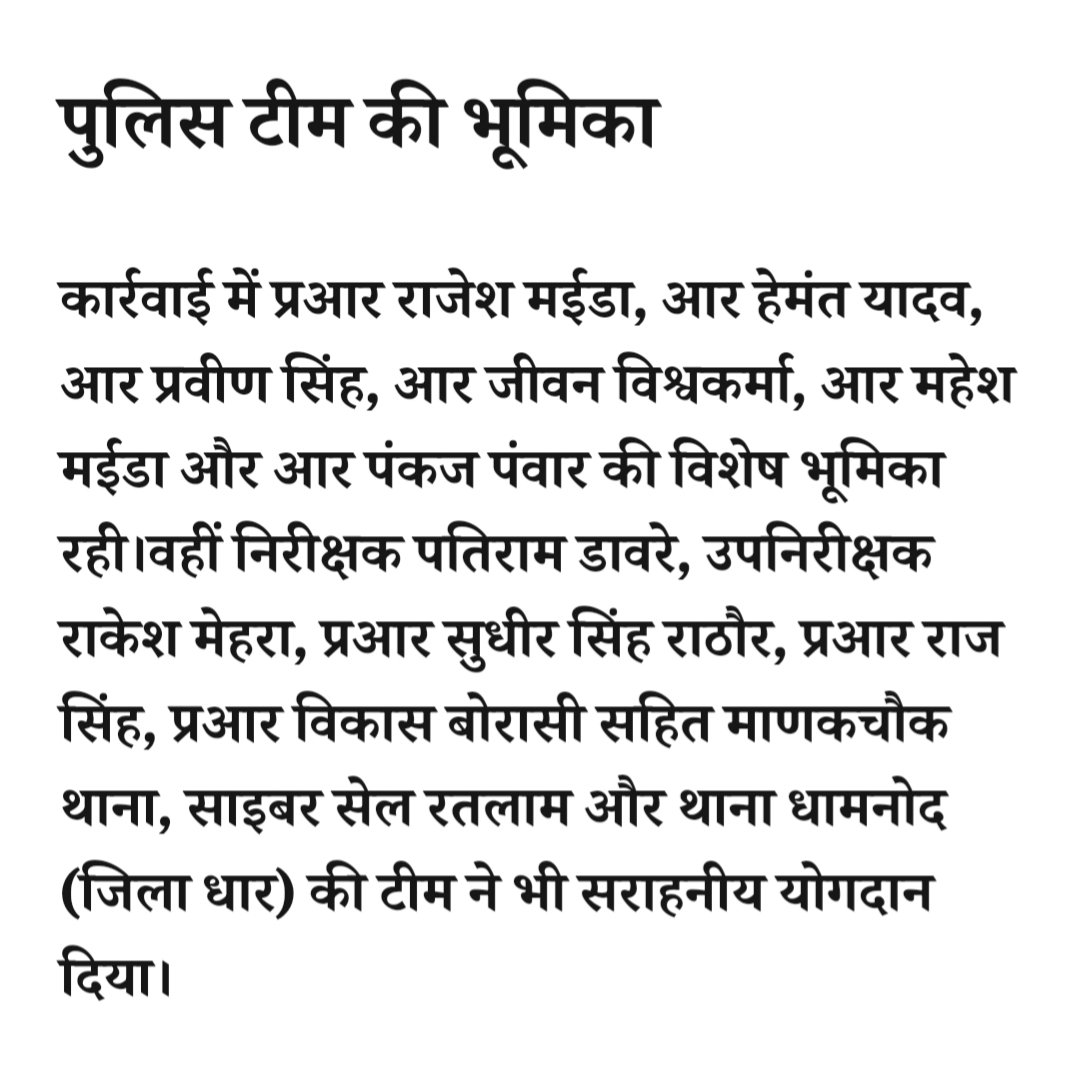 पुलिस टीम की भूमिका

कार्रवाई में प्रआर राजेश मईडा, आर हेमंत यादव, आर प्रवीण सिंह, आर जीवन विश्वकर्मा, आर महेश मईडा और आर पंकज पंवार की विशेष भूमिका रही।वहीं निरीक्षक पतिराम डावरे, उपनिरीक्षक राकेश मेहरा, प्रआर सुधीर सिंह राठौर, प्रआर राज सिंह, प्रआर विकास बोरासी सहित माणकचौक थाना, साइबर सेल रतलाम और थाना धामनोद (जिला धार) की टीम ने भी सराहनीय योगदान दिया।